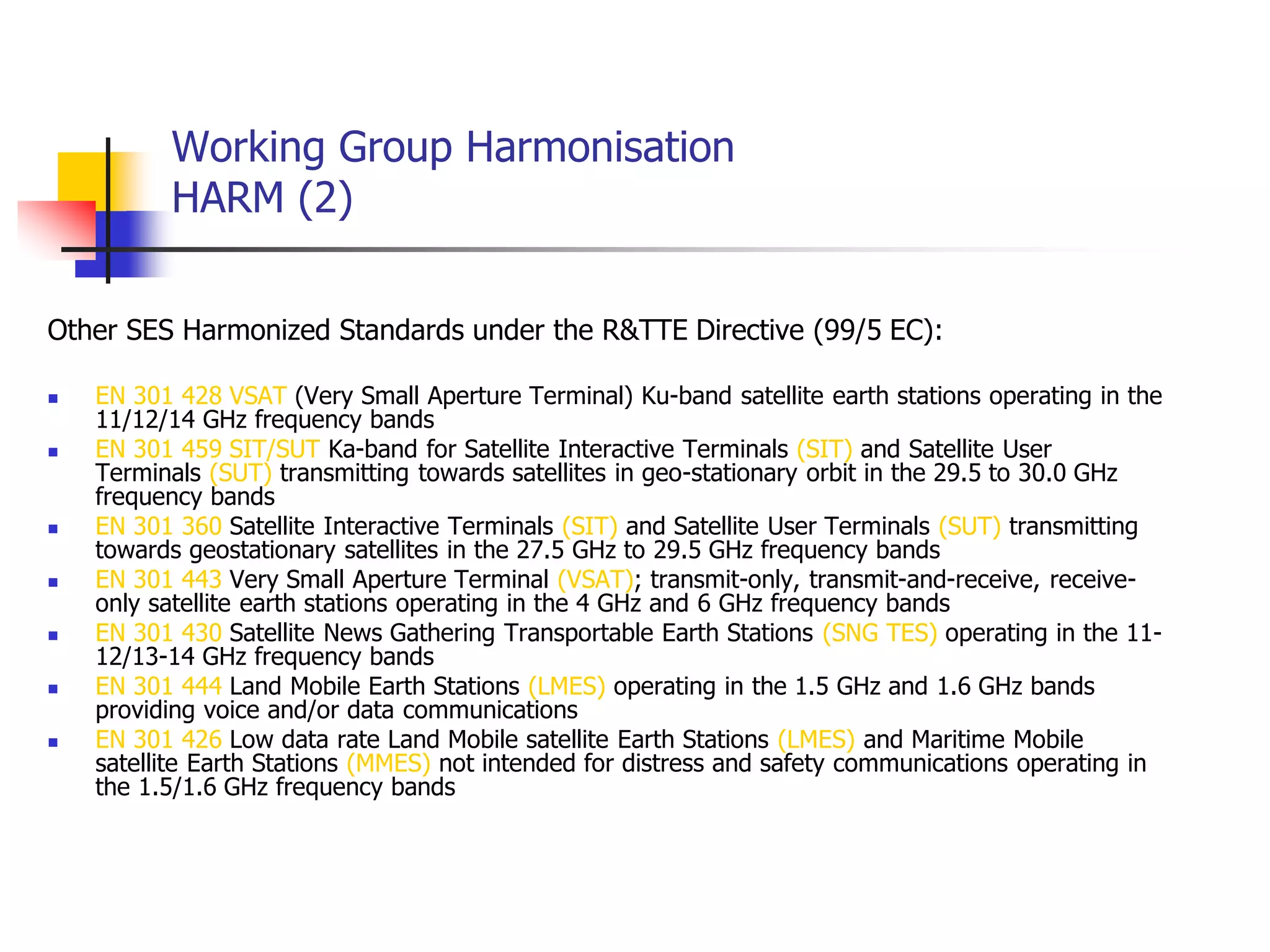 Working Group Harmonisation
HARM (2)

Other SES Harmonized Standards under the R&TTE Directive (99/5 EC):

- EN 301 428 VSAT (Very Small Aperture Terminal) Ku-band satellite earth stations operating in the 11/12/14 GHz frequency bands
- EN 301 459 SIT/SUT Ka-band for Satellite Interactive Terminals (SIT) and Satellite User Terminals (SUT) transmitting towards satellites in geo-stationary orbit in the 29.5 to 30.0 GHz frequency bands
- EN 301 360 Satellite Interactive Terminals (SIT) and Satellite User Terminals (SUT) transmitting towards geostationary satellites in the 27.5 GHz to 29.5 GHz frequency bands
- EN 301 443 Very Small Aperture Terminal (VSAT); transmit-only, transmit-and-receive, receive-only satellite earth stations operating in the 4 GHz and 6 GHz frequency bands
- EN 301 430 Satellite News Gathering Transportable Earth Stations (SNG TES) operating in the 11-12/13-14 GHz frequency bands
- EN 301 444 Land Mobile Earth Stations (LMES) operating in the 1.5 GHz and 1.6 GHz bands providing voice and/or data communications
- EN 301 426 Low data rate Land Mobile satellite Earth Stations (LMES) and Maritime Mobile satellite Earth Stations (MMES) not intended for distress and safety communications operating in the 1.5/1.6 GHz frequency bands